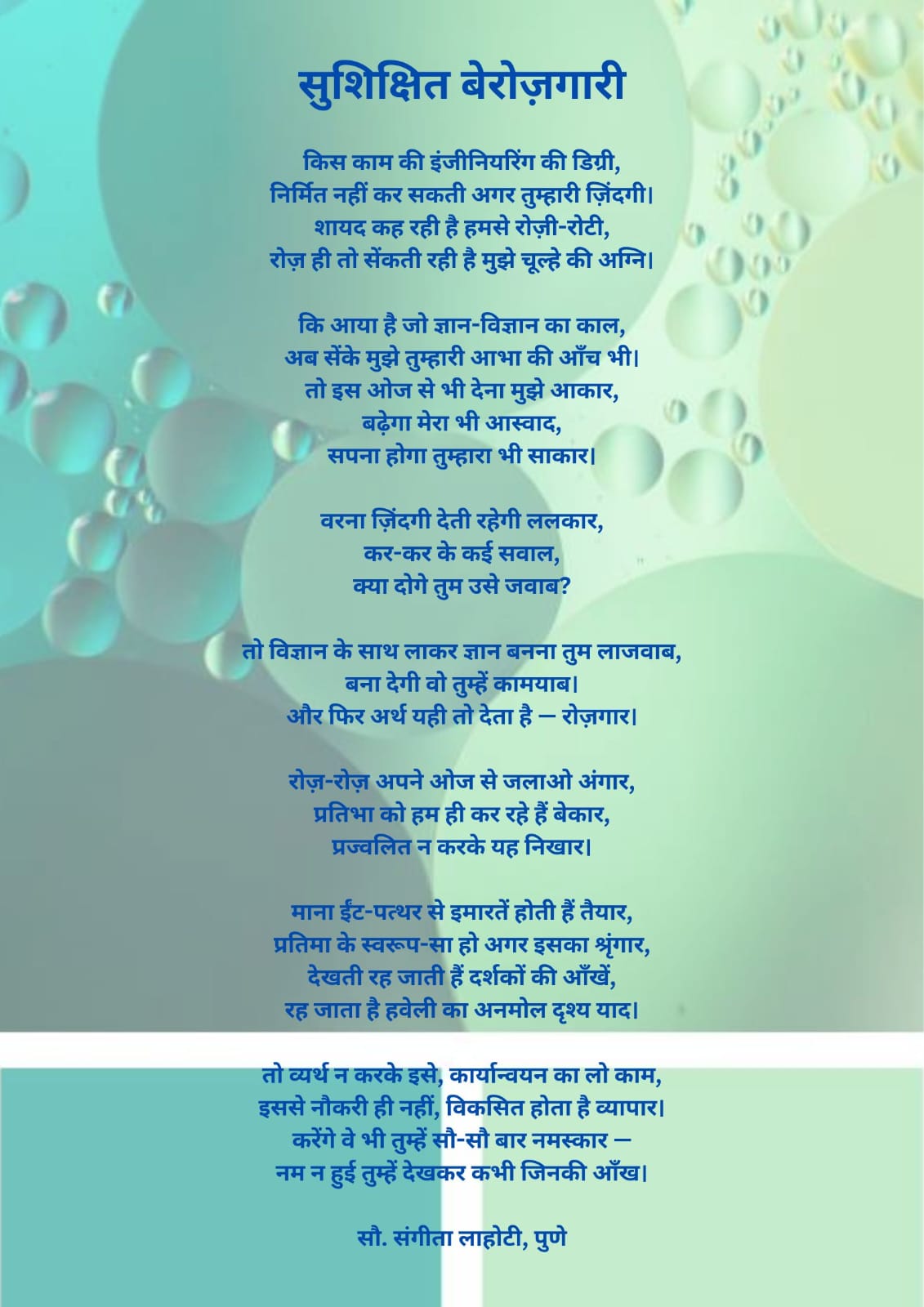 सुशिक्षित बेरोज़गारी

किस काम की इंजीनियरिंग की डिग्री,
निर्मित नहीं कर सकती अगर तुम्हारी ज़िंदगी।
शायद कह रही है हमसे रोज़ी-रोटी,
रोज़ ही तो सेंकती रही है मुझे चूल्हे की अग्नि।

कि आया है जो ज्ञान-विज्ञान का काल,
अब सेंके मुझे तुम्हारी आभा की आँच भी।
तो इस ओज से भी देना मुझे आकार,
बढ़ेगा मेरा भी आस्वाद,
सपना होगा तुम्हारा भी साकार।

वरना ज़िंदगी देती रहेगी ललकार,
कर-कर के कई सवाल,
क्या दोगे तुम उसे जवाब?

तो विज्ञान के साथ लाकर ज्ञान बनना तुम लाजवाब,
बना देगी वो तुम्हें कामयाब।
और फिर अर्थ यही तो देता है — रोज़गार।

रोज़-रोज़ अपने ओज से जलाओ अंगार,
प्रतिभा को हम ही कर रहे हैं बेकार,
प्रज्वलित न करके यह निखार।

माना ईंट-पत्थर से इमारतें होती हैं तैयार,
प्रतिमा के स्वरूप-सा हो अगर इसका श्रृंगार,
देखती रह जाती हैं दर्शकों की आँखें,
रह जाता है हवेली का अनमोल दृश्य याद।

तो व्यर्थ न करके इसे, कार्यान्वयन का लो काम,
इससे नौकरी ही नहीं, विकसित होता है व्यापार।
करेंगे वे भी तुम्हें सौ-सौ बार नमस्कार —
नम न हुई तुम्हें देखकर कभी जिनकी आँख।

सौ. संगीता लाहोटी, पुणे